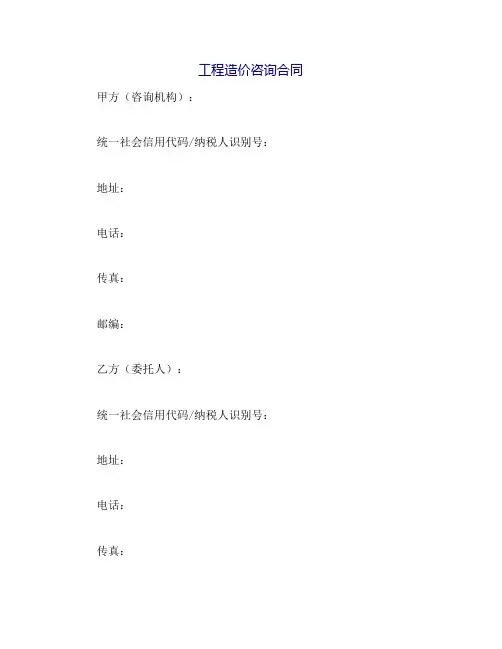 工程造价咨询合同

甲方（咨询机构）：

统一社会信用代码/纳税人识别号：

地址：

电话：

传真：

邮编：

乙方（委托人）：

统一社会信用代码/纳税人识别号：

地址：

电话：

传真：